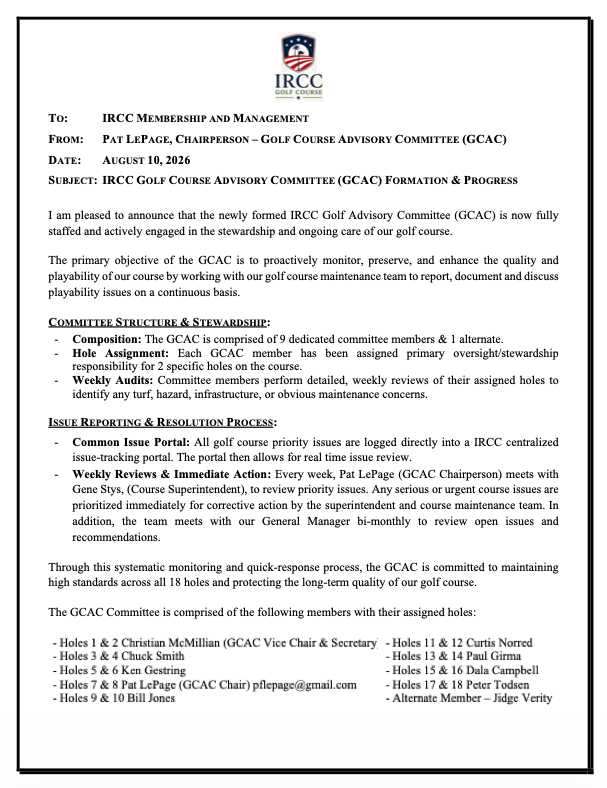 IRCC
GOLF COURSE

TO: IRCC MEMBERSHIP AND MANAGEMENT
FROM: PAT LEPAGE, CHAIRPERSON – GOLF COURSE ADVISORY COMMITTEE (GCAC)
DATE: AUGUST 10, 2026
SUBJECT: IRCC GOLF COURSE ADVISORY COMMITTEE (GCAC) FORMATION & PROGRESS

I am pleased to announce that the newly formed IRCC Golf Advisory Committee (GCAC) is now fully staffed and actively engaged in the stewardship and ongoing care of our golf course.

The primary objective of the GCAC is to proactively monitor, preserve, and enhance the quality and playability of our course by working with our golf course maintenance team to report, document and discuss playability issues on a continuous basis.

COMMITTEE STRUCTURE & STEWARDSHIP:
- Composition: The GCAC is comprised of 9 dedicated committee members & 1 alternate.
- Hole Assignment: Each GCAC member has been assigned primary oversight/stewardship responsibility for 2 specific holes on the course.
- Weekly Audits: Committee members perform detailed, weekly reviews of their assigned holes to identify any turf, hazard, infrastructure, or obvious maintenance concerns.

ISSUE REPORTING & RESOLUTION PROCESS:
- Common Issue Portal: All golf course priority issues are logged directly into a IRCC centralized issue-tracking portal. The portal then allows for real time issue review.
- Weekly Reviews & Immediate Action: Every week, Pat LePage (GCAC Chairperson) meets with Gene Stys, (Course Superintendent), to review priority issues. Any serious or urgent course issues are prioritized immediately for corrective action by the superintendent and course maintenance team. In addition, the team meets with our General Manager bi-monthly to review open issues and recommendations.

Through this systematic monitoring and quick-response process, the GCAC is committed to maintaining high standards across all 18 holes and protecting the long-term quality of our golf course.

The GCAC Committee is comprised of the following members with their assigned holes:

- Holes 1 & 2 Christian McMillian (GCAC Vice Chair & Secretary)
- Holes 3 & 4 Chuck Smith
- Holes 5 & 6 Ken Gestring
- Holes 7 & 8 Pat LePage (GCAC Chair) pflepage@gmail.com
- Holes 9 & 10 Bill Jones

- Holes 11 & 12 Curtis Norred
- Holes 13 & 14 Paul Girma
- Holes 15 & 16 Dala Campbell
- Holes 17 & 18 Peter Todsen
- Alternate Member – Jidge Verity